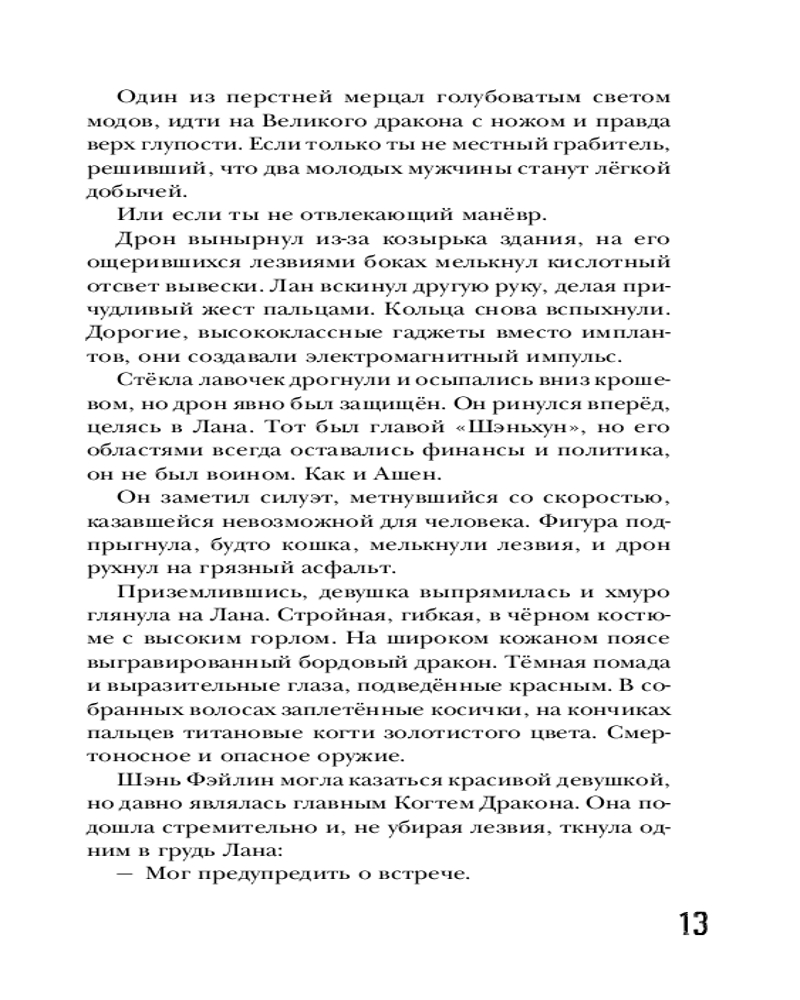 Один из перстней мерцал голубоватым светом модов, идти на Великого дракона с ножом и правда верх глупости. Если только ты не местный грабитель, решивший, что два молодых мужчины станут лёгкой добычей.

Или если ты не отвлекающий манёвр.

Дрон вынырнул из-за козырька здания, на его ощерившихся лезвиями боках мелькнул кислотный отсвет вывески. Лан вскинул другую руку, делая причудливый жест пальцами. Кольца снова вспыхнули. Дорогие, высококлассные гаджеты вместо имплантов, они создавали электромагнитный импульс.

Стёкла лавочек дрогнули и осыпались вниз крошевом, но дрон явно был защищён. Он ринулся вперёд, целясь в Лана. Тот был главой «Шэньхун», но его областями всегда оставались финансы и политика, он не был воином. Как и Ашен.

Он заметил силуэт, метнувшийся со скоростью, казавшейся невозможной для человека. Фигура подпрыгнула, будто кошка, мелькнули лезвия, и дрон рухнул на грязный асфальт.

Приземлившись, девушка выпрямилась и хмуро глянула на Лана. Стройная, гибкая, в чёрном костюме с высоким горлом. На широком кожаном поясе выгравированный бордовый дракон. Тёмная помада и выразительные глаза, подведённые красным. В собранных волосах заплетённые косички, на кончиках пальцев титановые когти золотистого цвета. Смертоносное и опасное оружие.

Шэнь Фэйлин могла казаться красивой девушкой, но давно являлась главным Когтем Дракона. Она подошла стремительно и, не убирая лезвия, ткнула одним в грудь Лана:

— Мог предупредить о встрече.

13